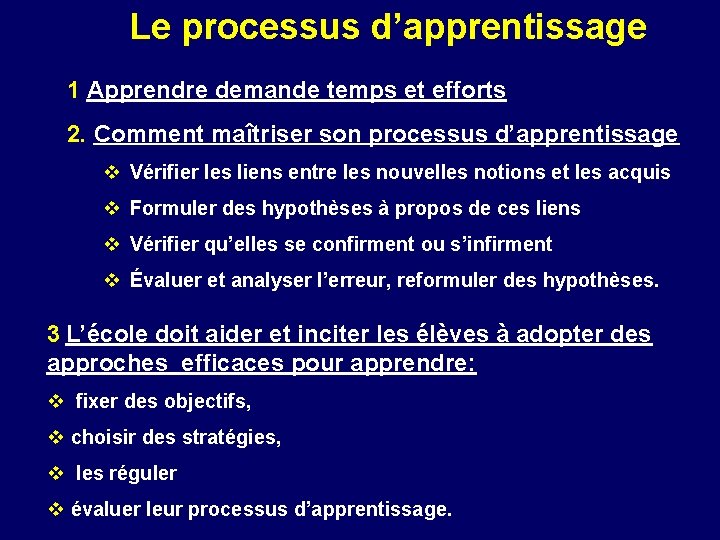 Le processus d’apprentissage

1 Apprendre demande temps et efforts

2. Comment maîtriser son processus d’apprentissage

❖ Vérifier les liens entre les nouvelles notions et les acquis

❖ Formuler des hypothèses à propos de ces liens

❖ Vérifier qu’elles se confirment ou s’infirment

❖ Évaluer et analyser l’erreur, reformuler des hypothèses.

3 L’école doit aider et inciter les élèves à adopter des approches efficaces pour apprendre:

❖ fixer des objectifs,

❖ choisir des stratégies,

❖ les réguler

❖ évaluer leur processus d’apprentissage.